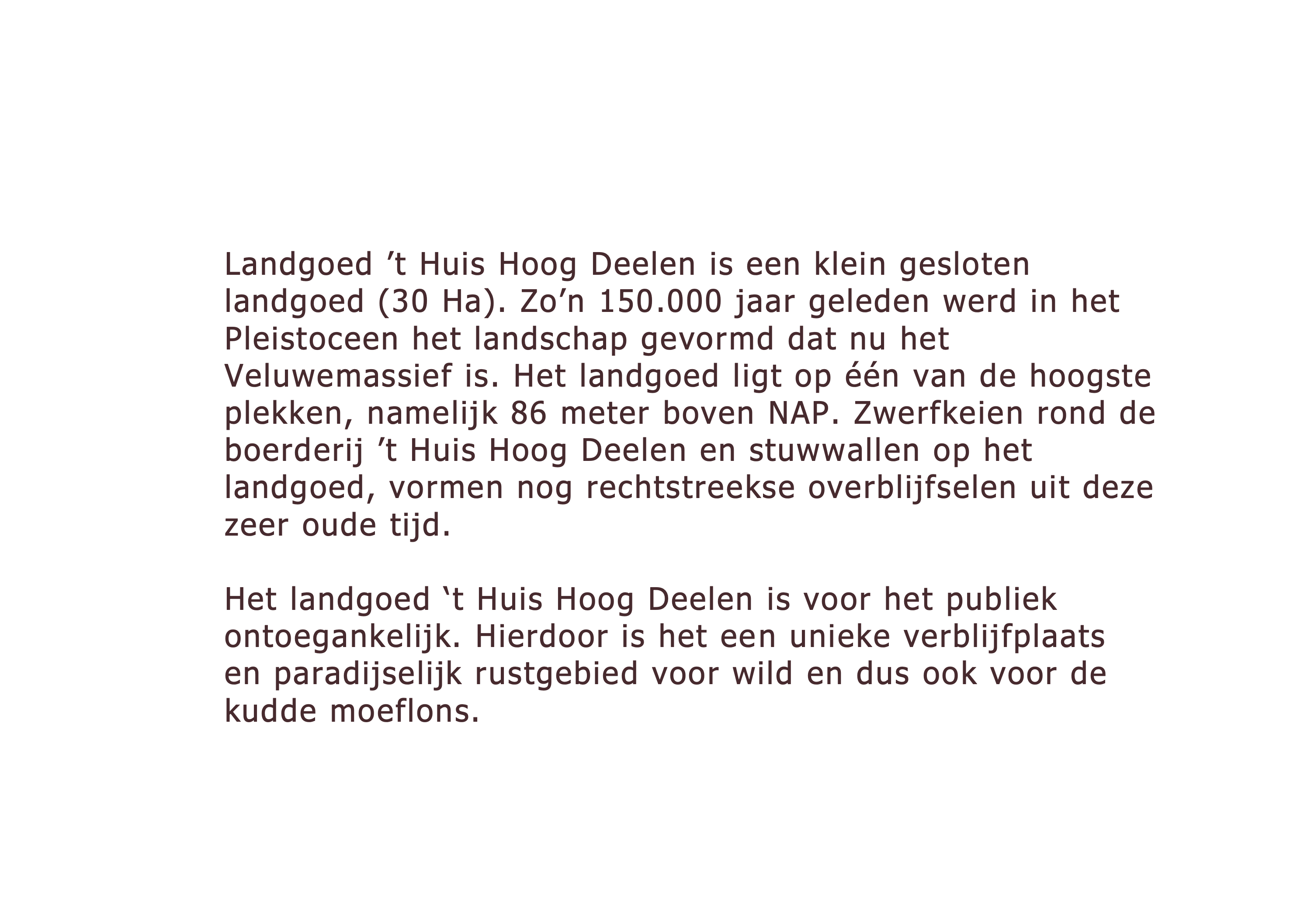 Landgoed ’t Huis Hoog Deelen is een klein gesloten landgoed (30 Ha). Zo’n 150.000 jaar geleden werd in het Pleistoceen het landschap gevormd dat nu het Veluwemassief is. Het landgoed ligt op één van de hoogste plekken, namelijk 86 meter boven NAP. Zwerfkeien rond de boerderij ’t Huis Hoog Deelen en stuwwallen op het landgoed, vormen nog rechtstreekse overblijfselen uit deze zeer oude tijd.

Het landgoed ‘t Huis Hoog Deelen is voor het publiek ontoegankelijk. Hierdoor is het een unieke verblijfplaats en paradijselijk rustgebied voor wild en dus ook voor de kudde moeflons.